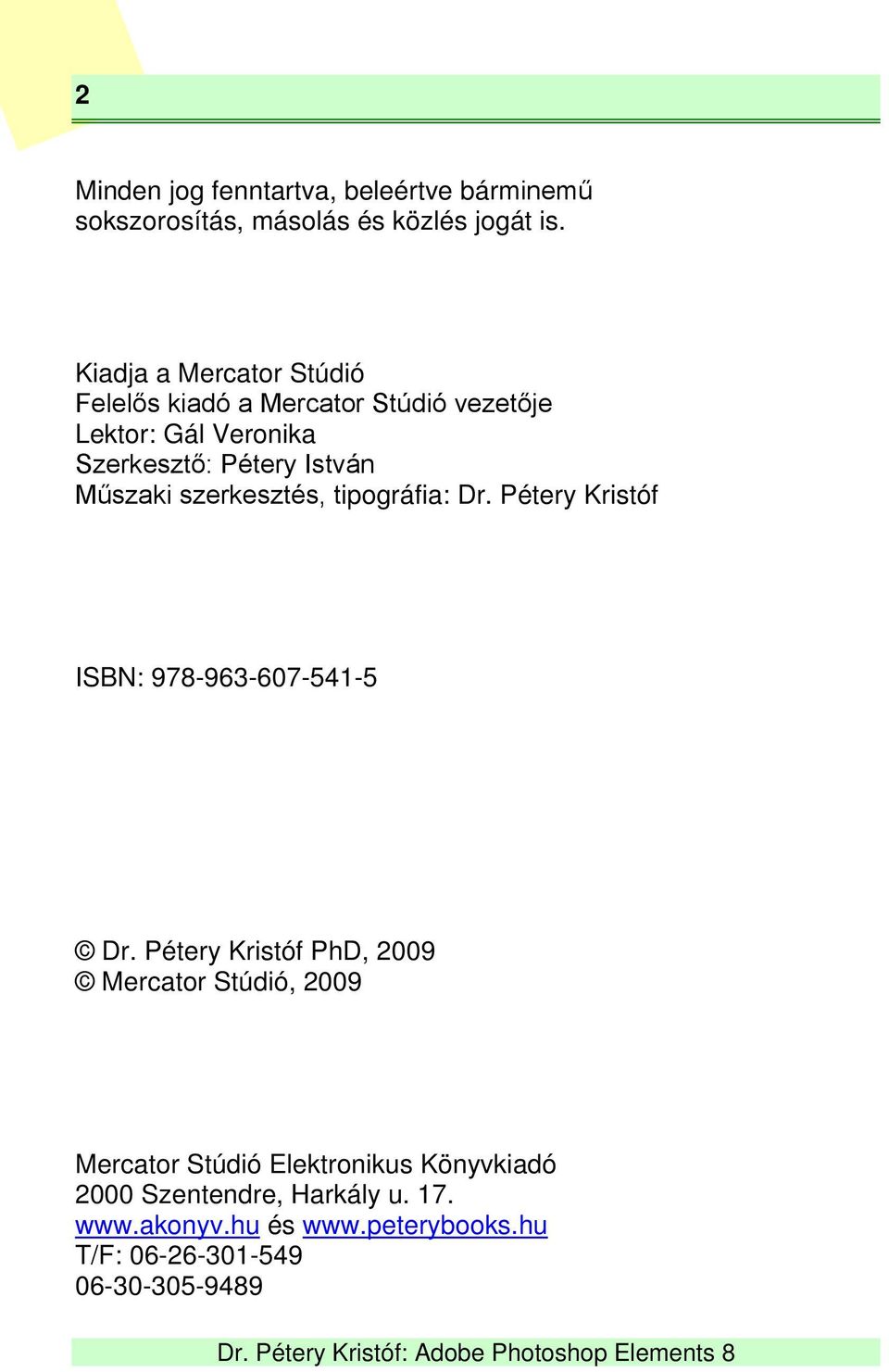 2

Minden jog fenntartva, beleértve bárminemű sokszorosítás, másolás és közlés jogát is.

Kiadja a Mercator Stúdió
Felelős kiadó a Mercator Stúdió vezetője
Lektor: Gál Veronika
Szerkesztő: Pétery István
Műszaki szerkesztés, tipográfia: Dr. Pétery Kristóf

ISBN: 978-963-607-541-5

© Dr. Pétery Kristóf PhD, 2009
© Mercator Stúdió, 2009

Mercator Stúdió Elektronikus Könyvkiadó
2000 Szentendre, Harkály u. 17.
www.akonyv.hu és www.peterybooks.hu
T/F: 06-26-301-549
06-30-305-9489

Dr. Pétery Kristóf: Adobe Photoshop Elements 8